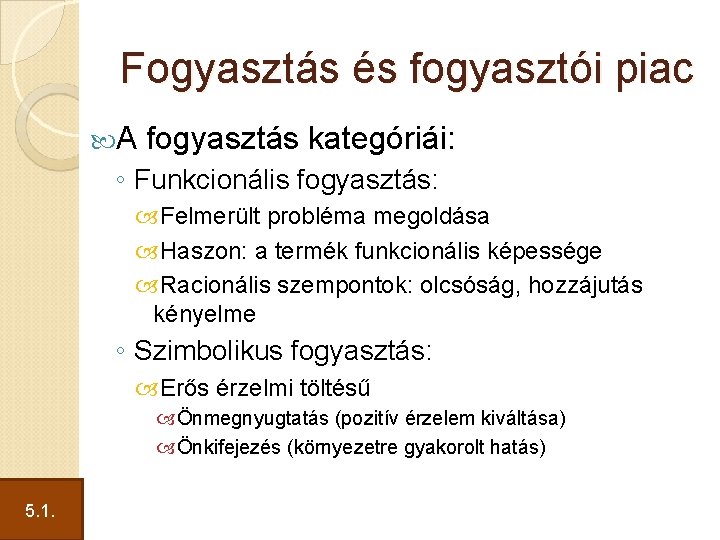 Fogyasztás és fogyasztói piac

A fogyasztás kategóriái:

◦ Funkcionális fogyasztás:

Felmerült probléma megoldása

Haszon: a termék funkcionális képessége

Racionális szempontok: olcsóság, hozzájutás kényelme

◦ Szimbolikus fogyasztás:

Erős érzelmi töltésű

Önmegnyugtatás (pozitív érzelem kiváltása)

Önkifejezés (környezetre gyakorolt hatás)

5.1.